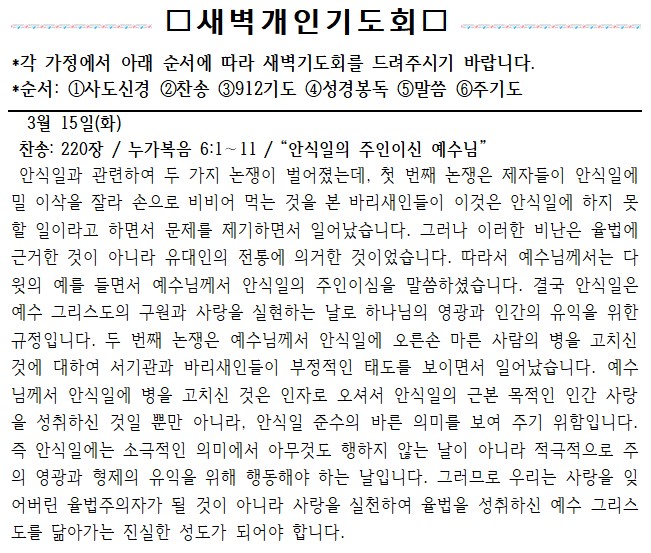 □새벽개인기도회□

*각 가정에서 아래 순서에 따라 새벽기도회를 드려주시기 바랍니다.
*순서: ①사도신경 ②찬송 ③912기도 ④성경봉독 ⑤말씀 ⑥주기도

3월 15일(화)
찬송: 220장 / 누가복음 6:1~11 / “안식일의 주인이신 예수님”

안식일과 관련하여 두 가지 논쟁이 벌어졌는데, 첫 번째 논쟁은 제자들이 안식일에 밀 이삭을 잘라 손으로 비비어 먹는 것을 본 바리새인들이 이것은 안식일에 하지 못할 일이라고 하면서 문제를 제기하면서 일어났습니다. 그러나 이러한 비난은 율법에 근거한 것이 아니라 유대인의 전통에 의거한 것이었습니다. 따라서 예수님께서는 다윗의 예를 들면서 예수님께서 안식일의 주인이심을 말씀하셨습니다. 결국 안식일은 예수 그리스도의 구원과 사랑을 실현하는 날로 하나님의 영광과 인간의 유익을 위한 규정입니다. 두 번째 논쟁은 예수님께서 안식일에 오른손 마른 사람의 병을 고치신 것에 대하여 서기관과 바리새인들이 부정적인 태도를 보이면서 일어났습니다. 예수님께서 안식일에 병을 고치신 것은 인자로 오셔서 안식일의 근본 목적인 인간 사랑을 성취하신 것일 뿐만 아니라, 안식일 준수의 바른 의미를 보여 주기 위함입니다. 즉 안식일에는 소극적인 의미에서 아무것도 행하지 않는 날이 아니라 적극적으로 주의 영광과 형제의 유익을 위해 행동해야 하는 날입니다. 그러므로 우리는 사랑을 잊어버린 율법주의자가 될 것이 아니라 사랑을 실천하여 율법을 성취하신 예수 그리스도를 닮아가는 진실한 성도가 되어야 합니다.